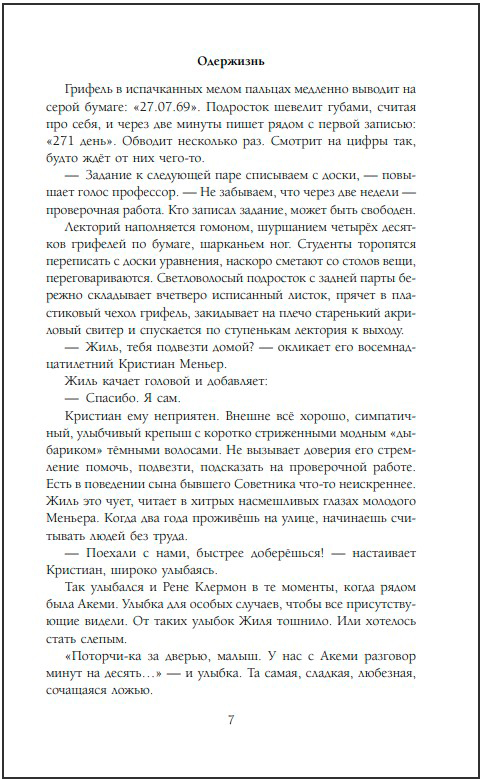 Одержизнь

Грифель в испачканных мелом пальцах медленно выводит на серой бумаге: «27.07.69». Подросток шевелит губами, считая про себя, и через две минуты пишет рядом с первой записью: «271 день». Обводит несколько раз. Смотрит на цифры так, будто ждёт от них чего-то.

— Задание к следующей паре списываем с доски, — повышает голос профессор. — Не забываем, что через две недели — проверочная работа. Кто записал задание, может быть свободен.

Лекторий наполняется гомоном, шуршанием четырёх десятков грифелей по бумаге, шарканьем ног. Студенты торопятся переписать с доски уравнения, наскоро сметают со столов вещи, переговариваются. Светловолосый подросток с задней парты бережно складывает вчетверо исписанный листок, прячет в пластиковый чехол грифель, закидывает на плечо старенький акриловый свитер и спускается по ступенькам лектория к выходу.

— Жиль, тебя подвезти домой? — окликает его восемнадцатилетний Кристиан Меньер.

Жиль качает головой и добавляет:

— Спасибо. Я сам.

Кристиан ему неприятен. Внешне всё хорошо, симпатичный, улыбчивый крепыш с коротко стриженными модным «дыбариком» тёмными волосами. Не вызывает доверия его стремление помочь, подвезти, подсказать на проверочной работе. Есть в поведении сына бывшего Советника что-то неискреннее. Жиль это чует, читает в хитрых насмешливых глазах молодого Меньера. Когда два года проживёшь на улице, начинаешь считывать людей без труда.

— Поехали с нами, быстрее доберёшься! — настаивает Кристиан, широко улыбаясь.

Так улыбался и Рене Клермон в те моменты, когда рядом была Акеми. Улыбка для особых случаев, чтобы все присутствующие видели. От таких улыбок Жиля тошнило. Или хотелось стать слепым.

«Поторчи-ка за дверью, малыш. У нас с Акеми разговор минут на десять…» — и улыбка. Та самая, сладкая, любезная, сочащаяся ложью.

7